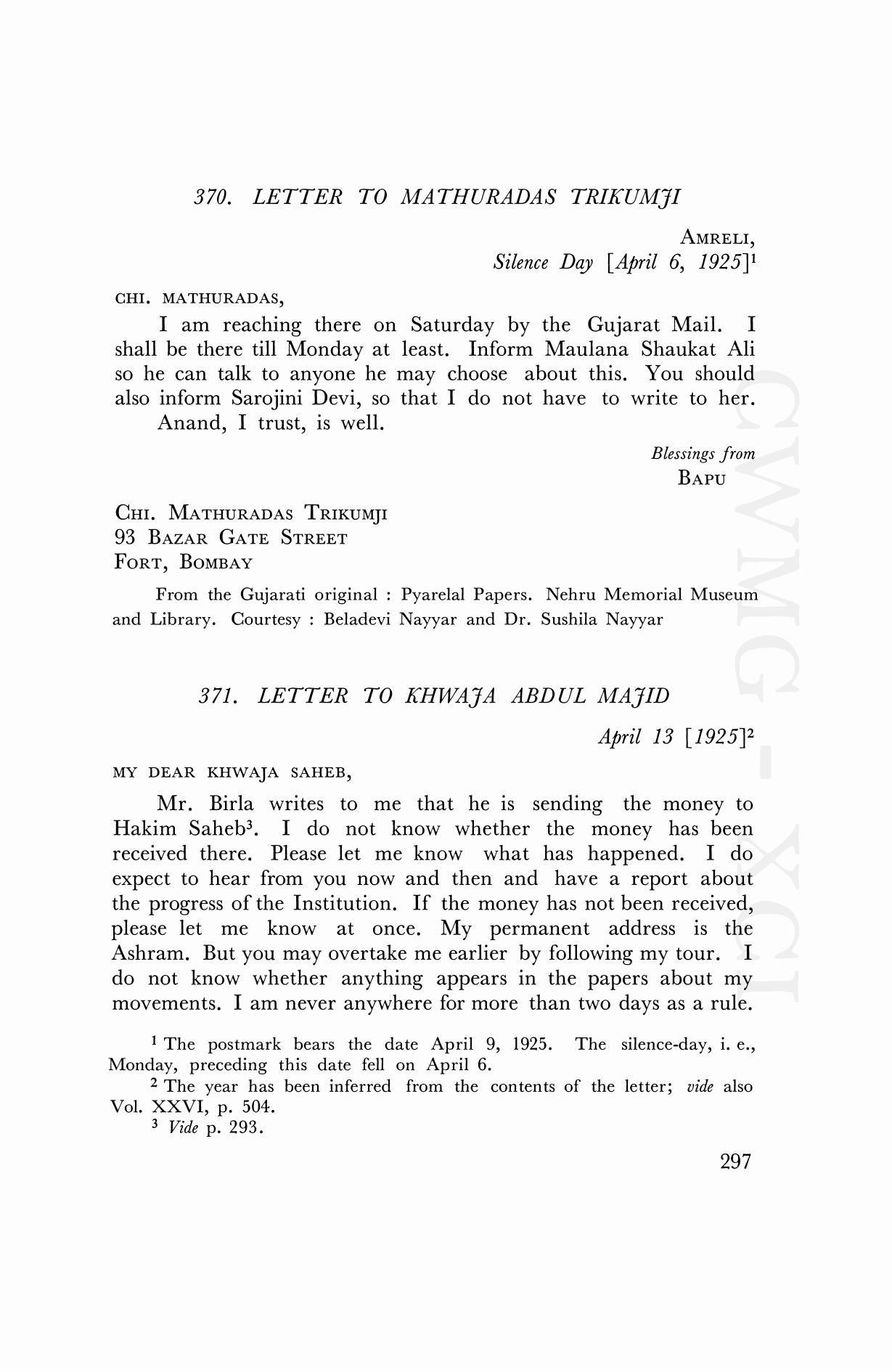 370. LETTER TO MATHURADAS TRIKUMJI

AMRELI,
Silence Day [April 6, 1925]$^1$

CHI. MATHURADAS,

I am reaching there on Saturday by the Gujarat Mail. I shall be there till Monday at least. Inform Maulana Shaukat Ali so he can talk to anyone he may choose about this. You should also inform Sarojini Devi, so that I do not have to write to her.

Anand, I trust, is well.

Blessings from
BAPU

CHI. MATHURADAS TRIKUMJI
93 BAZAR GATE STREET
FORT, BOMBAY

From the Gujarati original : Pyarelal Papers. Nehru Memorial Museum and Library. Courtesy : Beladevi Nayyar and Dr. Sushila Nayyar

371. LETTER TO KHWAJA ABDUL MAJID

April 13 [1925]$^2$

MY DEAR KHWAJA SAHEB,

Mr. Birla writes to me that he is sending the money to Hakim Saheb$^3$. I do not know whether the money has been received there. Please let me know what has happened. I do expect to hear from you now and then and have a report about the progress of the Institution. If the money has not been received, please let me know at once. My permanent address is the Ashram. But you may overtake me earlier by following my tour. I do not know whether anything appears in the papers about my movements. I am never anywhere for more than two days as a rule.

$^1$ The postmark bears the date April 9, 1925. The silence-day, i. e., Monday, preceding this date fell on April 6.

$^2$ The year has been inferred from the contents of the letter; vide also Vol. XXVI, p. 504.

$^3$ Vide p. 293.

297

CWMG-XCI